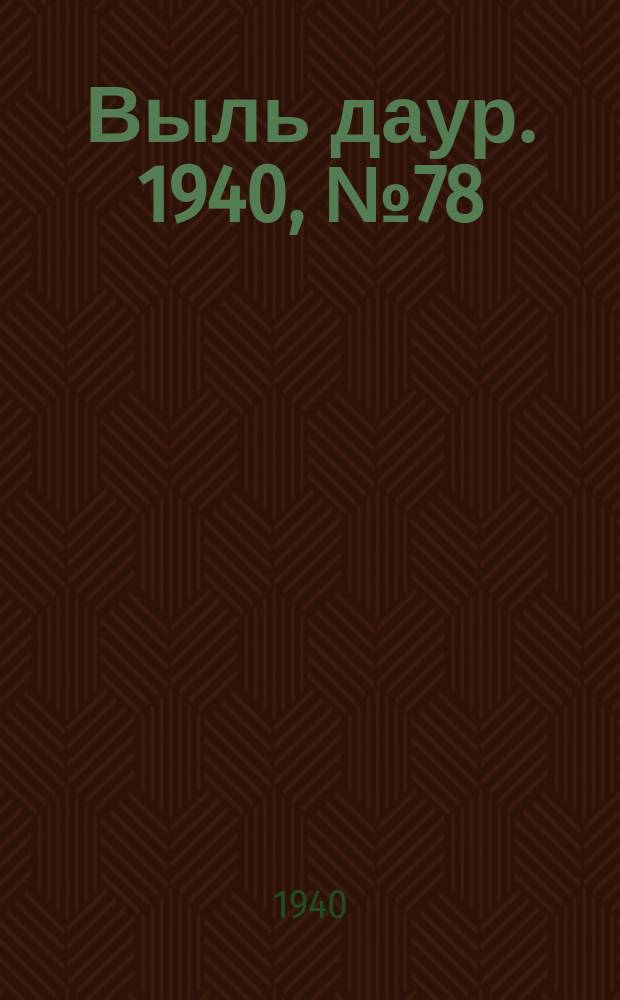 Выль даур. 1940, №78

1940